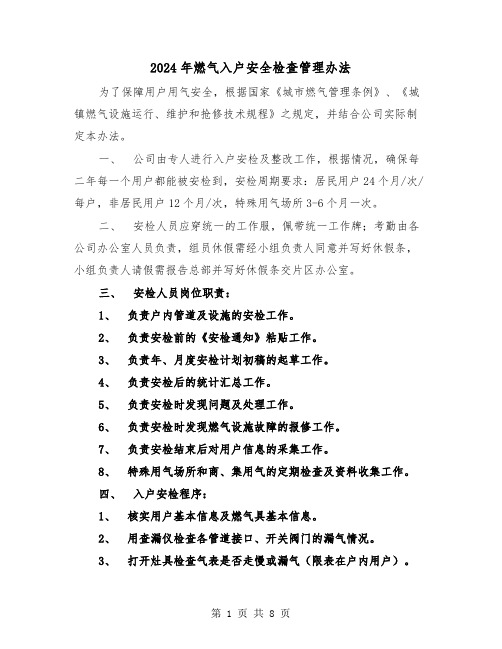 2024年燃气入户安全检查管理办法

为了保障用户用气安全，根据国家《城市燃气管理条例》、《城镇燃气设施运行、维护和抢修技术规程》之规定，并结合公司实际制定本办法。

一、　公司由专人进行入户安检及整改工作，根据情况，确保每二年每一个用户都能被安检到，安检周期要求：居民用户24个月/次/每户，非居民用户12个月/次，特殊用气场所3-6个月一次。

二、　安检人员应穿统一的工作服，佩带统一工作牌；考勤由各公司办公室人员负责，组员休假需经小组负责人同意并写好休假条，小组负责人请假需报告总部并写好休假条交片区办公室。

三、　安检人员岗位职责：

1、　负责户内管道及设施的安检工作。

2、　负责安检前的《安检通知》粘贴工作。

3、　负责年、月度安检计划初稿的起草工作。

4、　负责安检后的统计汇总工作。

5、　负责安检时发现问题及处理工作。

6、　负责安检时发现燃气设施故障的报修工作。

7、　负责安检结束后对用户信息的采集工作。

8、　特殊用气场所和商、集用气的定期检查及资料收集工作。

四、　入户安检程序：

1、　核实用户基本信息及燃气具基本信息。

2、　用查漏仪检查各管道接口、开关阀门的漏气情况。

3、　打开灶具检查气表是否走慢或漏气（限表在户内用户）。

第 1 页 共 8 页